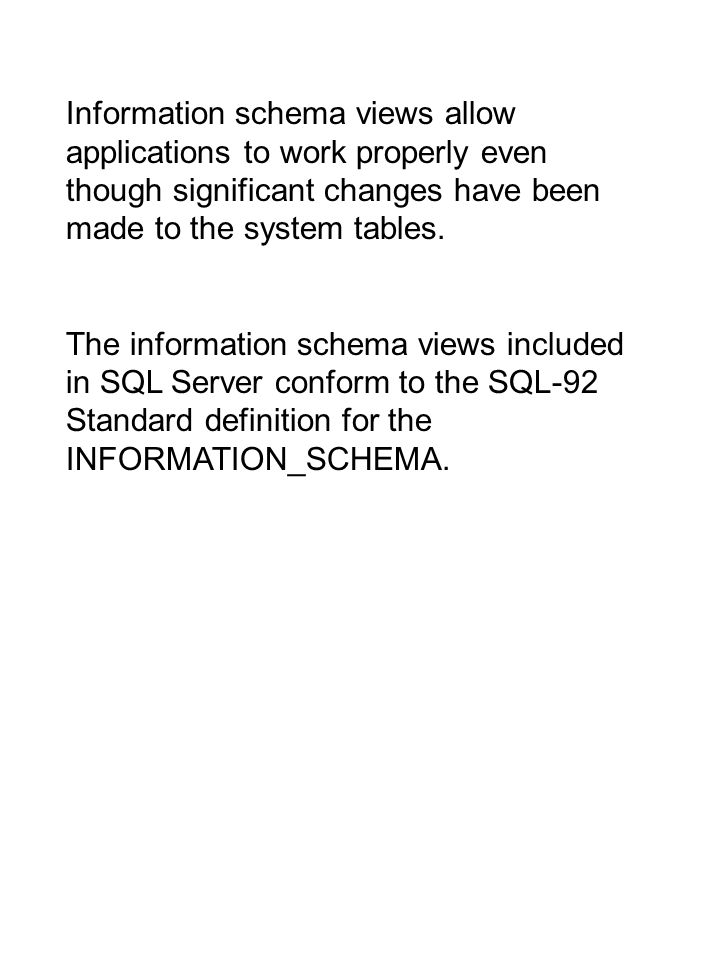 Information schema views allow applications to work properly even though significant changes have been made to the system tables.

The information schema views included in SQL Server conform to the SQL-92 Standard definition for the INFORMATION_SCHEMA.